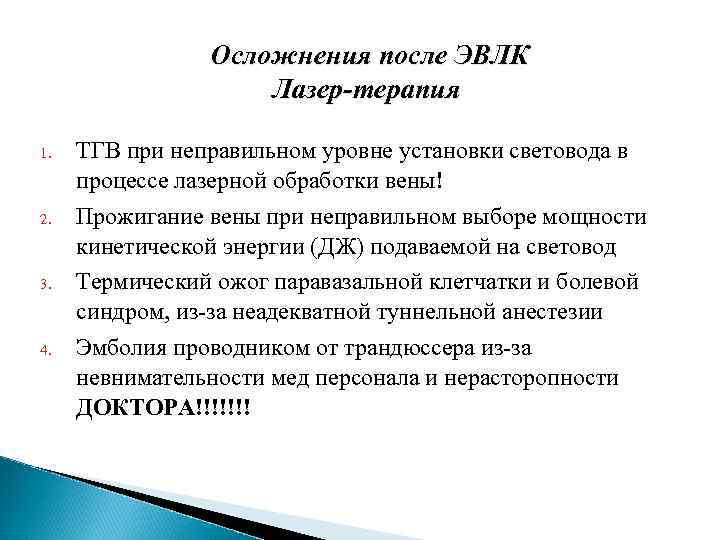 Осложнения после ЭВЛК
Лазер-терапия

1. ТГВ при неправильном уровне установки световода в процессе лазерной обработки вены!
2. Прожигание вены при неправильном выборе мощности кинетической энергии (ДЖ) подаваемой на световод
3. Термический ожог паравазальной клетчатки и болевой синдром, из-за неадекватной туннельной анестезии
4. Эмболия проводником от трандюссера из-за невнимательности мед персонала и нерасторопности ДОКТОРА!!!!!!!